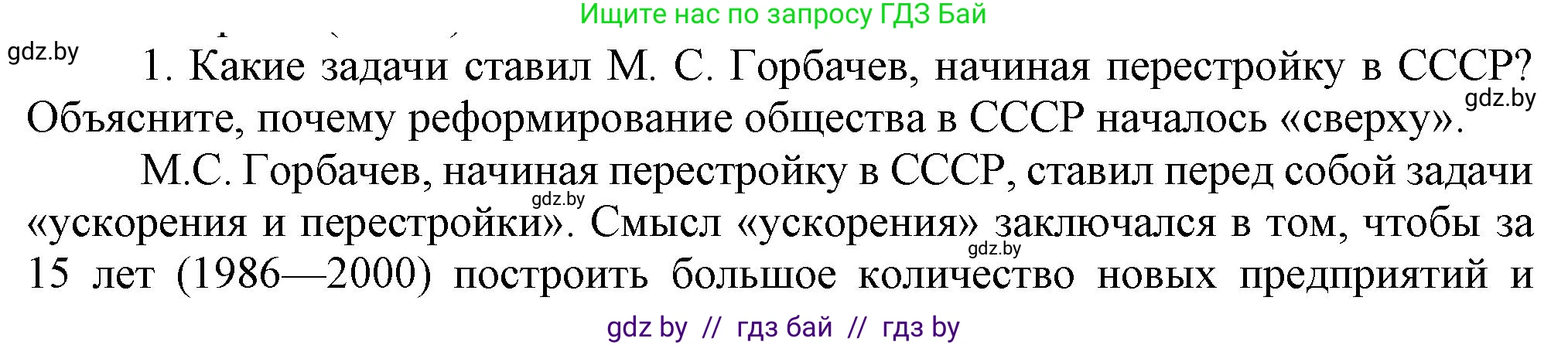 Ищите нас по запросу ГДЗ Бай

gdz.by

1. Какие задачи ставил М. С. Горбачев, начиная перестройку в СССР? Объясните, почему реформирование общества в СССР началось «сверху».

gdz.by

М.С. Горбачев, начиная перестройку в СССР, ставил перед собой задачи «ускорения и перестройки». Смысл «ускорения» заключался в том, чтобы за 15 лет (1986—2000) построить большое количество новых предприятий и

gdz.by

gdz.by

gdz by // гдз бай // гдз by